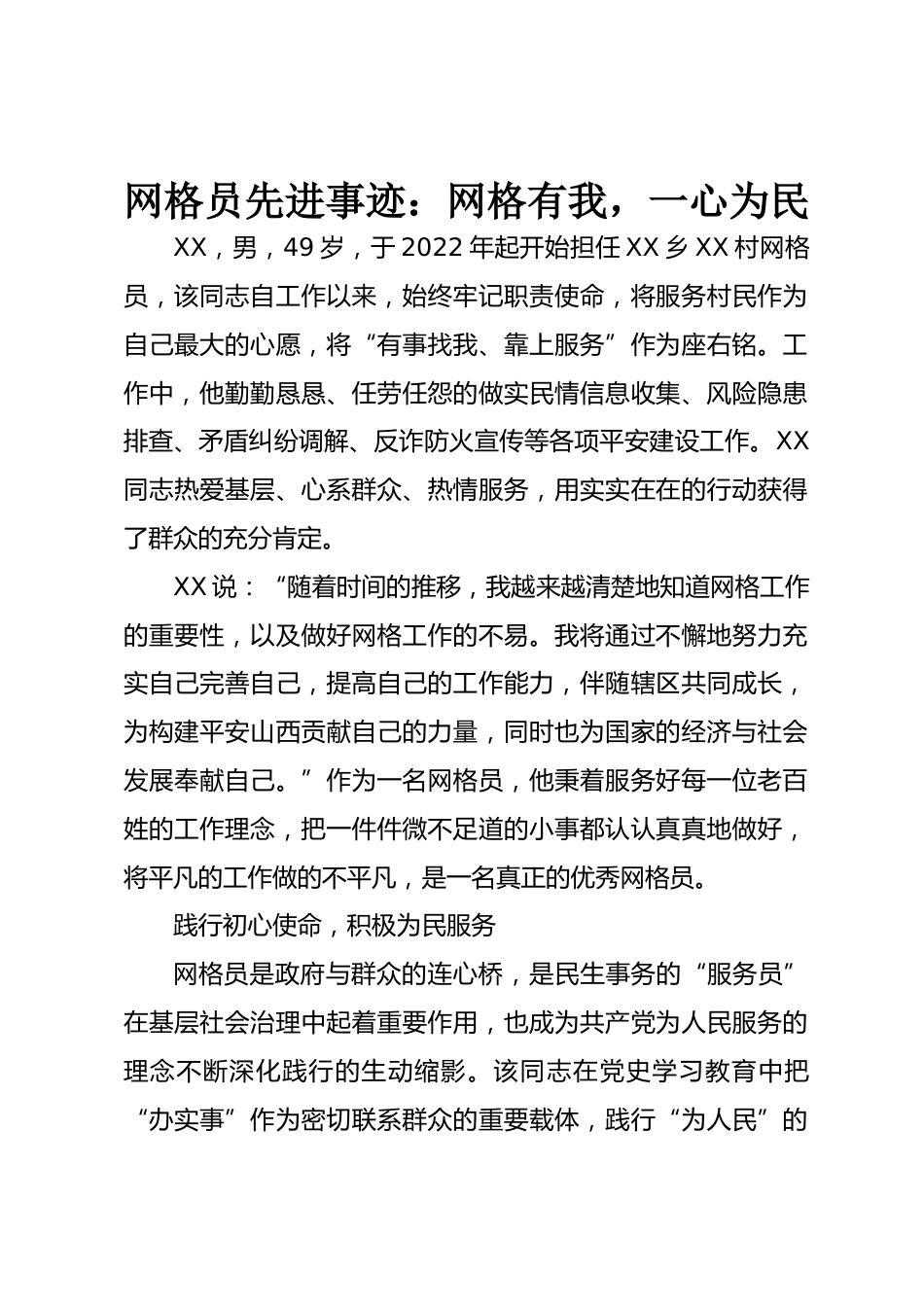 网格员先进事迹：网格有我，一心为民

XX，男，49岁，于2022年起开始担任XX乡XX村网格员，该同志自工作以来，始终牢记职责使命，将服务村民作为自己最大的心愿，将“有事找我、靠上服务”作为座右铭。工作中，他勤勤恳恳、任劳任怨的做实民情信息收集、风险隐患排查、矛盾纠纷调解、反诈防火宣传等各项平安建设工作。XX同志热爱基层、心系群众、热情服务，用实实在在的行动获得了群众的充分肯定。

XX说：“随着时间的推移，我越来越清楚地知道网格工作的重要性，以及做好网格工作的不易。我将通过不懈地努力充实自己完善自己，提高自己的工作能力，伴随辖区共同成长，为构建平安山西贡献自己的力量，同时也为国家的经济与社会发展奉献自己。”作为一名网格员，他秉着服务好每一位老百姓的工作理念，把一件件微不足道的小事都认认真真地做好，将平凡的工作做的不平凡，是一名真正的优秀网格员。

践行初心使命，积极为民服务

网格员是政府与群众的连心桥，是民生事务的“服务员”在基层社会治理中起着重要作用，也成为共产党为人民服务的理念不断深化践行的生动缩影。该同志在党史学习教育中把“办实事”作为密切联系群众的重要载体，践行“为人民”的